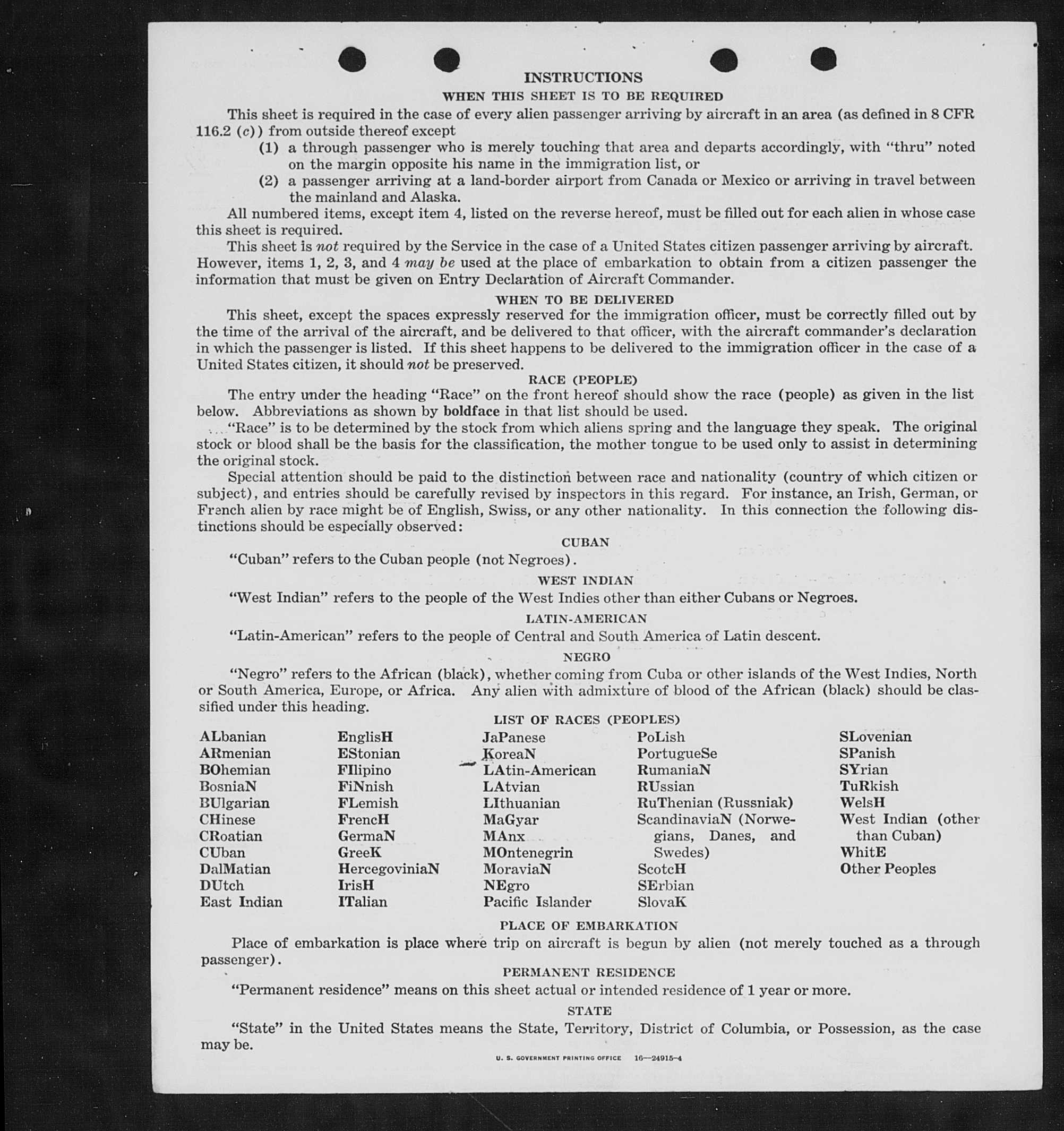 INSTRUCTIONS

WHEN THIS SHEET IS TO BE REQUIRED

This sheet is required in the case of every alien passenger arriving by aircraft in an area (as defined in 8 CFR 116.2 (c)) from outside thereof except

(1) a through passenger who is merely touching that area and departs accordingly, with "thru" noted on the margin opposite his name in the immigration list, or

(2) a passenger arriving at a land-border airport from Canada or Mexico or arriving in travel between the mainland and Alaska.

All numbered items, except item 4, listed on the reverse hereof, must be filled out for each alien in whose case this sheet is required.

This sheet is not required by the Service in the case of a United States citizen passenger arriving by aircraft. However, items 1, 2, 3, and 4 may be used at the place of embarkation to obtain from a citizen passenger the information that must be given on Entry Declaration of Aircraft Commander.

WHEN TO BE DELIVERED

This sheet, except the spaces expressly reserved for the immigration officer, must be correctly filled out by the time of the arrival of the aircraft, and be delivered to that officer, with the aircraft commander's declaration in which the passenger is listed. If this sheet happens to be delivered to the immigration officer in the case of a United States citizen, it should not be preserved.

RACE (PEOPLE)

The entry under the heading "Race" on the front hereof should show the race (people) as given in the list below. Abbreviations as shown by boldface in that list should be used.

"Race" is to be determined by the stock from which aliens spring and the language they speak. The original stock or blood shall be the basis for the classification, the mother tongue to be used only to assist in determining the original stock.

Special attention should be paid to the distinction between race and nationality (country of which citizen or subject), and entries should be carefully revised by inspectors in this regard. For instance, an Irish, German, or French alien by race might be of English, Swiss, or any other nationality. In this connection the following distinctions should be especially observed:

CUBAN

"Cuban" refers to the Cuban people (not Negroes).

WEST INDIAN

"West Indian" refers to the people of the West Indies other than either Cubans or Negroes.

LATIN-AMERICAN

"Latin-American" refers to the people of Central and South America of Latin descent.

NEGRO

"Negro" refers to the African (black), whether coming from Cuba or other islands of the West Indies, North or South America, Europe, or Africa. Any alien with admixture of blood of the African (black) should be classified under this heading.

LIST OF RACES (PEOPLES)

ALbanian
ARmenian
BOhemian
BosniaN
BUlgarian
CHinese
CRoatian
CUban
DalMatian
DUtch
East Indian

EnglisH
EStonian
FIlipino
FiNnish
FLemish
FrencH
GermaN
GreeK
HercegoviniaN
IrisH
ITalian

JaPanese
KoreaN
LAtin-American
LAtvian
LIthuanian
MaGyar
MAnx
MOntenegrin
MoraviaN
NEgro
Pacific Islander

PoLish
PortugueSe
RumaniaN
RUssian
RuThenian (Russniak)
ScandinaviaN (Norwegians, Danes, and Swedes)
ScotcH
SErbian
SlovaK

SLovenian
SPanish
SYrian
TuRkish
WelsH
West Indian (other than Cuban)
WhitE
Other Peoples

PLACE OF EMBARKATION

Place of embarkation is place where trip on aircraft is begun by alien (not merely touched as a through passenger).

PERMANENT RESIDENCE

"Permanent residence" means on this sheet actual or intended residence of 1 year or more.

STATE

"State" in the United States means the State, Territory, District of Columbia, or Possession, as the case may be.

U. S. GOVERNMENT PRINTING OFFICE 16—24915-4